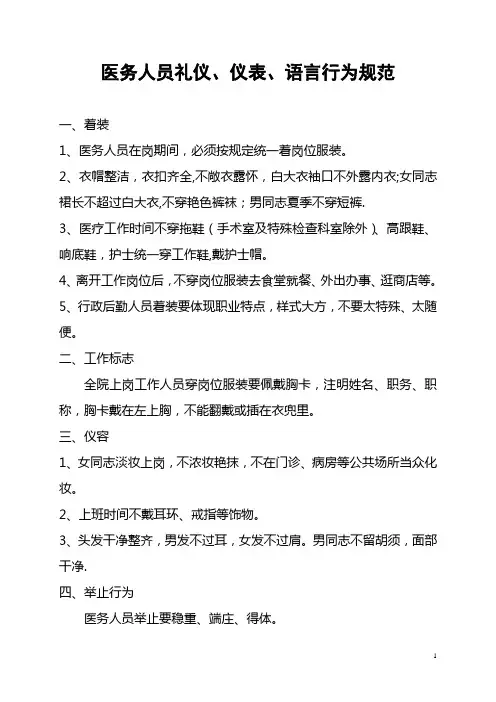 医务人员礼仪、仪表、语言行为规范

一、着装

1、医务人员在岗期间，必须按规定统一着岗位服装。

2、衣帽整洁，衣扣齐全,不敞衣露怀，白大衣袖口不外露内衣;女同志裙长不超过白大衣,不穿艳色裤袜；男同志夏季不穿短裤.

3、医疗工作时间不穿拖鞋（手术室及特殊检查科室除外）、高跟鞋、响底鞋，护士统一穿工作鞋,戴护士帽。

4、离开工作岗位后，不穿岗位服装去食堂就餐、外出办事、逛商店等。

5、行政后勤人员着装要体现职业特点，样式大方，不要太特殊、太随便。

二、工作标志

全院上岗工作人员穿岗位服装要佩戴胸卡，注明姓名、职务、职称，胸卡戴在左上胸，不能翻戴或插在衣兜里。

三、仪容

1、女同志淡妆上岗，不浓妆艳抹，不在门诊、病房等公共场所当众化妆。

2、上班时间不戴耳环、戒指等饰物。

3、头发干净整齐，男发不过耳，女发不过肩。男同志不留胡须，面部干净.

四、举止行为

医务人员举止要稳重、端庄、得体。

1